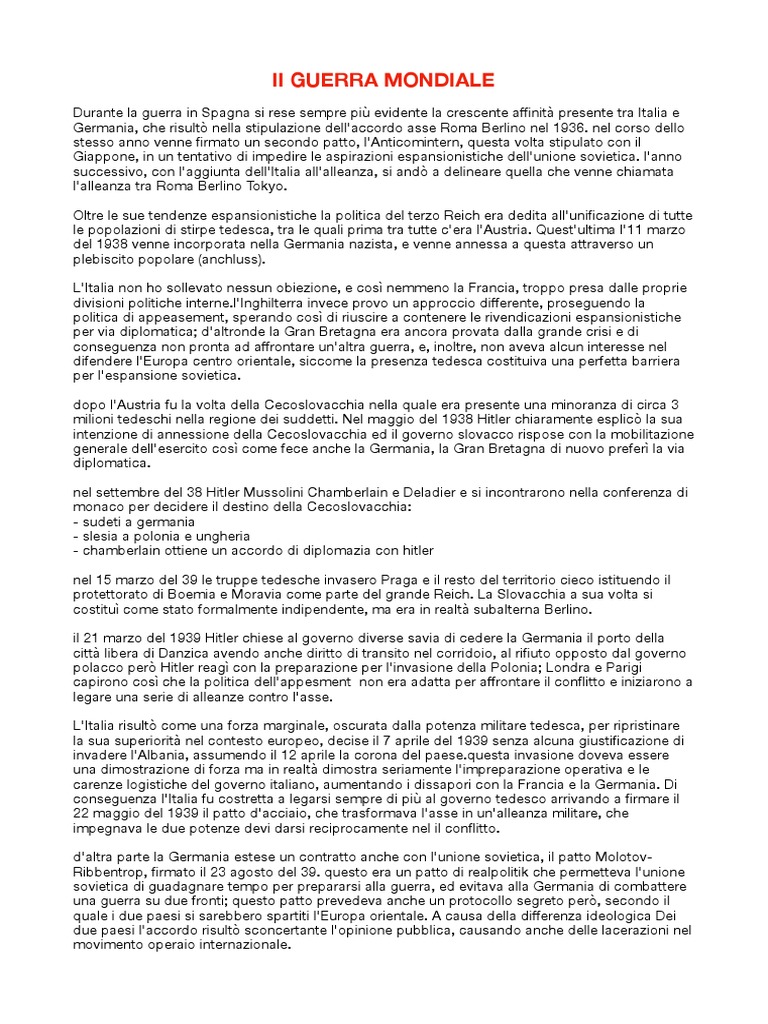 II GUERRA MONDIALE

Durante la guerra in Spagna si rese sempre più evidente la crescente affinità presente tra Italia e Germania, che risultò nella stipulazione dell'accordo asse Roma Berlino nel 1936. nel corso dello stesso anno venne firmato un secondo patto, l'Anticomintern, questa volta stipulato con il Giappone, in un tentativo di impedire le aspirazioni espansionistiche dell'unione sovietica. l'anno successivo, con l'aggiunta dell'Italia all'alleanza, si andò a delineare quella che venne chiamata l'alleanza tra Roma Berlino Tokyo.

Oltre le sue tendenze espansionistiche la politica del terzo Reich era dedita all'unificazione di tutte le popolazioni di stirpe tedesca, tra le quali prima tra tutte c'era l'Austria. Quest'ultima l'11 marzo del 1938 venne incorporata nella Germania nazista, e venne annessa a questa attraverso un plebiscito popolare (anchluss).

L'Italia non ho sollevato nessun obiezione, e così nemmeno la Francia, troppo presa dalle proprie divisioni politiche interne.l'Inghilterra invece provo un approccio differente, proseguendo la politica di appeasement, sperando così di riuscire a contenere le rivendicazioni espansionistiche per via diplomatica; d'altronde la Gran Bretagna era ancora provata dalla grande crisi e di conseguenza non pronta ad affrontare un'altra guerra, e, inoltre, non aveva alcun interesse nel difendere l'Europa centro orientale, siccome la presenza tedesca costituiva una perfetta barriera per l'espansione sovietica.

dopo l'Austria fu la volta della Cecoslovacchia nella quale era presente una minoranza di circa 3 milioni tedeschi nella regione dei suddetti. Nel maggio del 1938 Hitler chiaramente esplicò la sua intenzione di annessione della Cecoslovacchia ed il governo slovacco rispose con la mobilitazione generale dell'esercito così come fece anche la Germania, la Gran Bretagna di nuovo preferì la via diplomatica.

nel settembre del 38 Hitler Mussolini Chamberlain e Deladier e si incontrarono nella conferenza di monaco per decidere il destino della Cecoslovacchia:
- sudeti a germania
- slesia a polonia e ungheria
- chamberlain ottiene un accordo di diplomazia con hitler

nel 15 marzo del 39 le truppe tedesche invasero Praga e il resto del territorio cieco istituendo il protettorato di Boemia e Moravia come parte del grande Reich. La Slovacchia a sua volta si costituì come stato formalmente indipendente, ma era in realtà subalterna Berlino.

il 21 marzo del 1939 Hitler chiese al governo diverse savia di cedere la Germania il porto della città libera di Danzica avendo anche diritto di transito nel corridoio, al rifiuto opposto dal governo polacco però Hitler reagì con la preparazione per l'invasione della Polonia; Londra e Parigi capirono così che la politica dell'appesment non era adatta per affrontare il conflitto e iniziarono a legare una serie di alleanze contro l'asse.

L'Italia risultò come una forza marginale, oscurata dalla potenza militare tedesca, per ripristinare la sua superiorità nel contesto europeo, decise il 7 aprile del 1939 senza alcuna giustificazione di invadere l'Albania, assumendo il 12 aprile la corona del paese.questa invasione doveva essere una dimostrazione di forza ma in realtà dimostra seriamente l'impreparazione operativa e le carenze logistiche del governo italiano, aumentando i dissapori con la Francia e la Germania. Di conseguenza l'Italia fu costretta a legarsi sempre di più al governo tedesco arrivando a firmare il 22 maggio del 1939 il patto d'acciaio, che trasformava l'asse in un'alleanza militare, che impegnava le due potenze devi darsi reciprocamente nel il conflitto.

d'altra parte la Germania estese un contratto anche con l'unione sovietica, il patto Molotov-Ribbentrop, firmato il 23 agosto del 39. questo era un patto di realpolitik che permetteva l'unione sovietica di guadagnare tempo per prepararsi alla guerra, ed evitava alla Germania di combattere una guerra su due fronti; questo patto prevedeva anche un protocollo segreto però, secondo il quale i due paesi si sarebbero spartiti l'Europa orientale. A causa della differenza ideologica Dei due paesi l'accordo risultò sconcertante l'opinione pubblica, causando anche delle lacerazioni nel movimento operaio internazionale.